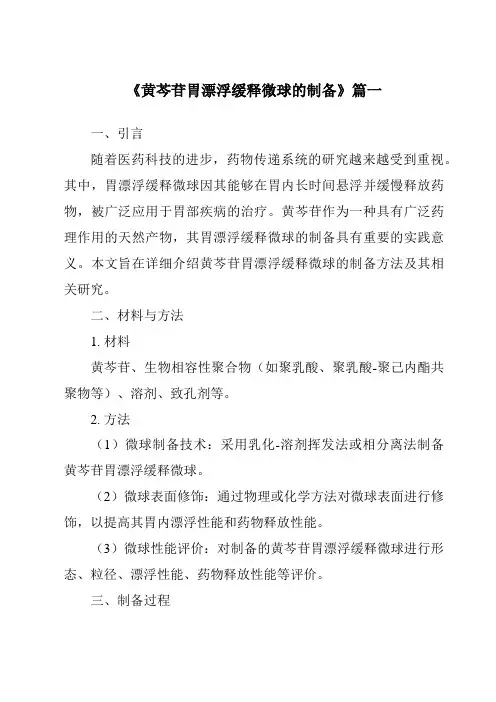 《黄芩苷胃漂浮缓释微球的制备》篇一

一、引言

随着医药科技的进步，药物传递系统的研究越来越受到重视。其中，胃漂浮缓释微球因其能够在胃内长时间悬浮并缓慢释放药物，被广泛应用于胃部疾病的治疗。黄芩苷作为一种具有广泛药理作用的天然产物，其胃漂浮缓释微球的制备具有重要的实践意义。本文旨在详细介绍黄芩苷胃漂浮缓释微球的制备方法及其相关研究。

二、材料与方法

1. 材料

黄芩苷、生物相容性聚合物（如聚乳酸、聚乳酸-聚己内酯共聚物等）、溶剂、致孔剂等。

2. 方法

（1）微球制备技术：采用乳化-溶剂挥发法或相分离法制备黄芩苷胃漂浮缓释微球。

（2）微球表面修饰：通过物理或化学方法对微球表面进行修饰，以提高其胃内漂浮性能和药物释放性能。

（3）微球性能评价：对制备的黄芩苷胃漂浮缓释微球进行形态、粒径、漂浮性能、药物释放性能等评价。

三、制备过程